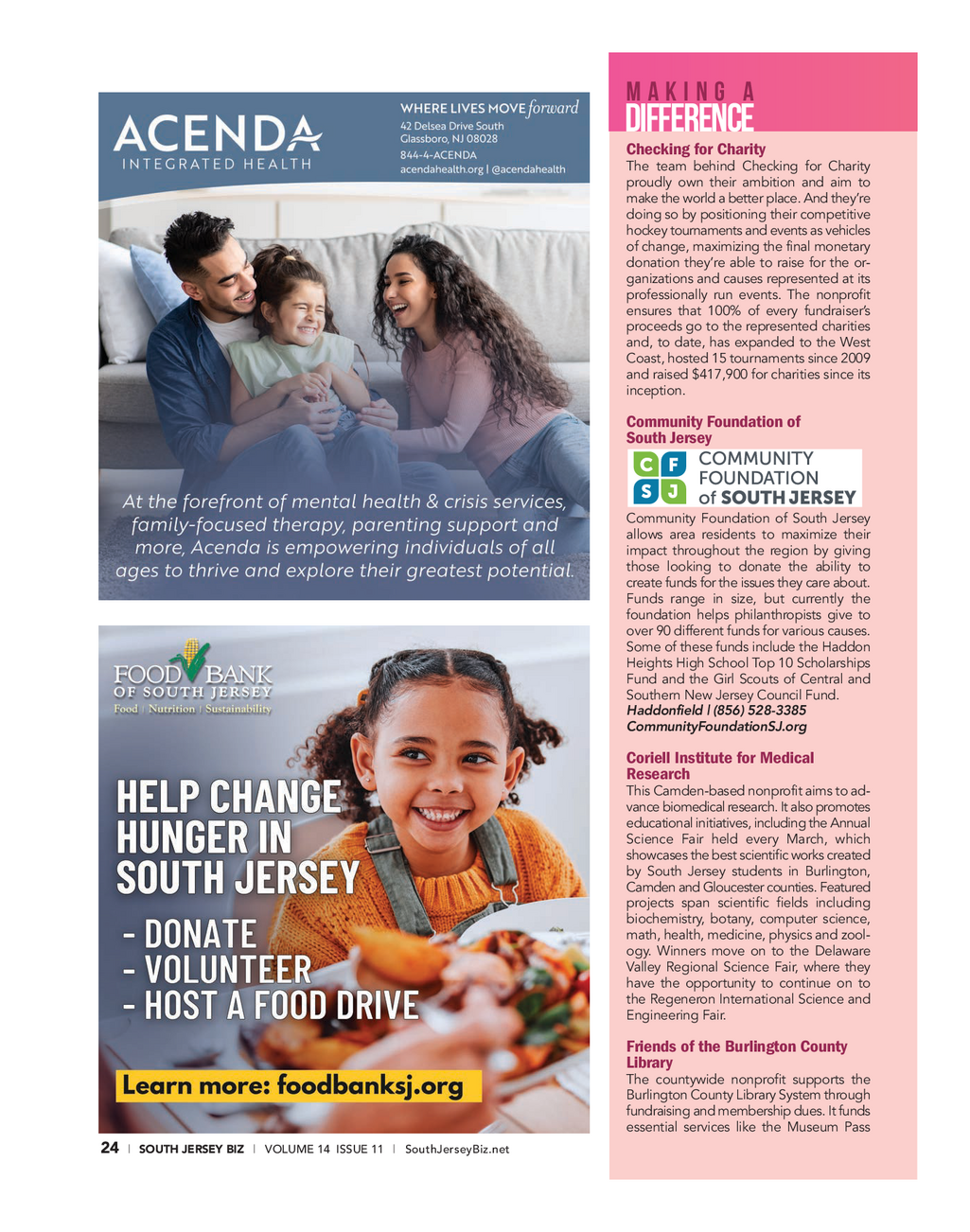 ACENDA
INTEGRATED HEALTH

WHERE LIVES MOVE forward
42 Delsea Drive South
Glassboro, NJ 08028
844-4-ACENDA
acendahealth.org | @acendahealth

At the forefront of mental health & crisis services, family-focused therapy, parenting support and more, Acenda is empowering individuals of all ages to thrive and explore their greatest potential.

FOOD BANK
OF SOUTH JERSEY
Food | Nutrition | Sustainability

HELP CHANGE HUNGER IN SOUTH JERSEY
- DONATE
- VOLUNTEER
- HOST A FOOD DRIVE

Learn more: foodbanksj.org

24 | SOUTH JERSEY BIZ | VOLUME 14 ISSUE 11 | SouthJerseyBiz.net

MAKING A DIFFERENCE

Checking for Charity
The team behind Checking for Charity proudly own their ambition and aim to make the world a better place. And they're doing so by positioning their competitive hockey tournaments and events as vehicles of change, maximizing the final monetary donation they're able to raise for the organizations and causes represented at its professionally run events. The nonprofit ensures that 100% of every fundraiser's proceeds go to the represented charities and, to date, has expanded to the West Coast, hosted 15 tournaments since 2009 and raised $417,900 for charities since its inception.

Community Foundation of South Jersey
C F S J COMMUNITY FOUNDATION of SOUTH JERSEY
Community Foundation of South Jersey allows area residents to maximize their impact throughout the region by giving those looking to donate the ability to create funds for the issues they care about. Funds range in size, but currently the foundation helps philanthropists give to over 90 different funds for various causes. Some of these funds include the Haddon Heights High School Top 10 Scholarships Fund and the Girl Scouts of Central and Southern New Jersey Council Fund.
Haddonfield | (856) 528-3385
CommunityFoundationSJ.org

Coriell Institute for Medical Research
This Camden-based nonprofit aims to advance biomedical research. It also promotes educational initiatives, including the Annual Science Fair held every March, which showcases the best scientific works created by South Jersey students in Burlington, Camden and Gloucester counties. Featured projects span scientific fields including biochemistry, botany, computer science, math, health, medicine, physics and zoology. Winners move on to the Delaware Valley Regional Science Fair, where they have the opportunity to continue on to the Regeneron International Science and Engineering Fair.

Friends of the Burlington County Library
The countywide nonprofit supports the Burlington County Library System through fundraising and membership dues. It funds essential services like the Museum Pass